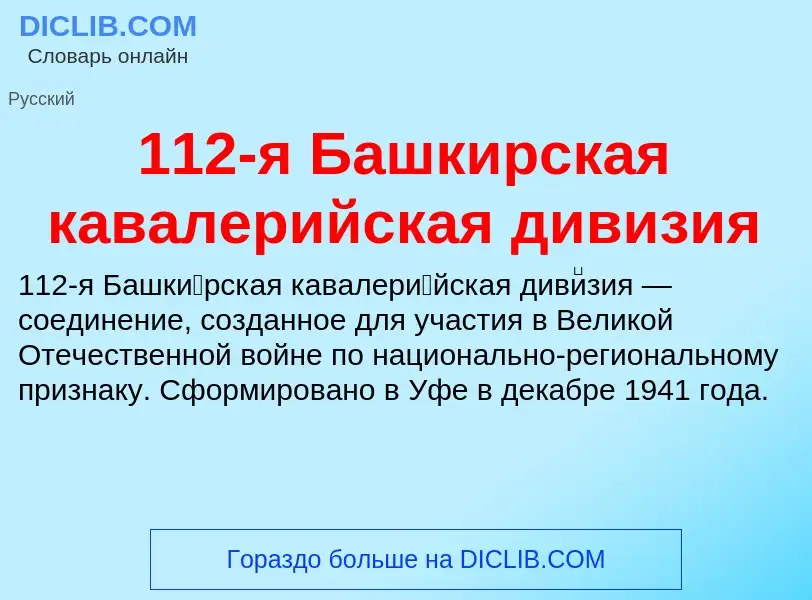 DICLIB.COM
Словарь онлайн

Русский

112-я Башкирская кавалерийская дивизия

112-я Башки́рская кавалери́йская диви́зия — соединение, созданное для участия в Великой Отечественной войне по национально-региональному признаку. Сформировано в Уфе в декабре 1941 года.

Гораздо больше на DICLIB.COM